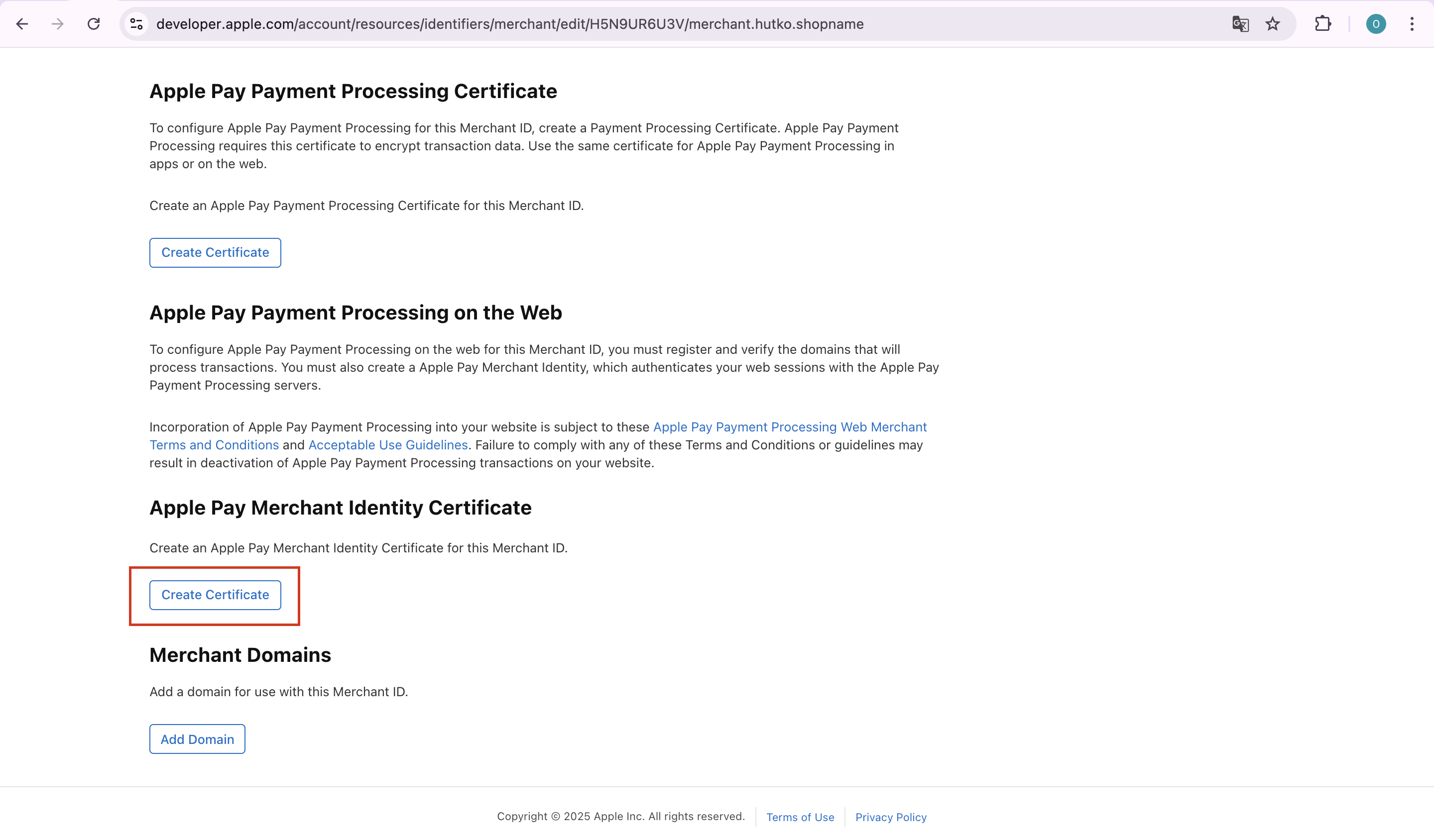 developer.apple.com/account/resources/identifiers/merchant/edit/H5N9UR6U3V/merchant.hutko.shopname

O

Apple Pay Payment Processing Certificate

To configure Apple Pay Payment Processing for this Merchant ID, create a Payment Processing Certificate. Apple Pay Payment Processing requires this certificate to encrypt transaction data. Use the same certificate for Apple Pay Payment Processing in apps or on the web.

Create an Apple Pay Payment Processing Certificate for this Merchant ID.

Create Certificate

Apple Pay Payment Processing on the Web

To configure Apple Pay Payment Processing on the web for this Merchant ID, you must register and verify the domains that will process transactions. You must also create a Apple Pay Merchant Identity, which authenticates your web sessions with the Apple Pay Payment Processing servers.

Incorporation of Apple Pay Payment Processing into your website is subject to these Apple Pay Payment Processing Web Merchant Terms and Conditions and Acceptable Use Guidelines. Failure to comply with any of these Terms and Conditions or guidelines may result in deactivation of Apple Pay Payment Processing transactions on your website.

Apple Pay Merchant Identity Certificate

Create an Apple Pay Merchant Identity Certificate for this Merchant ID.

Create Certificate

Merchant Domains

Add a domain for use with this Merchant ID.

Add Domain

Copyright © 2025 Apple Inc. All rights reserved. Terms of Use Privacy Policy